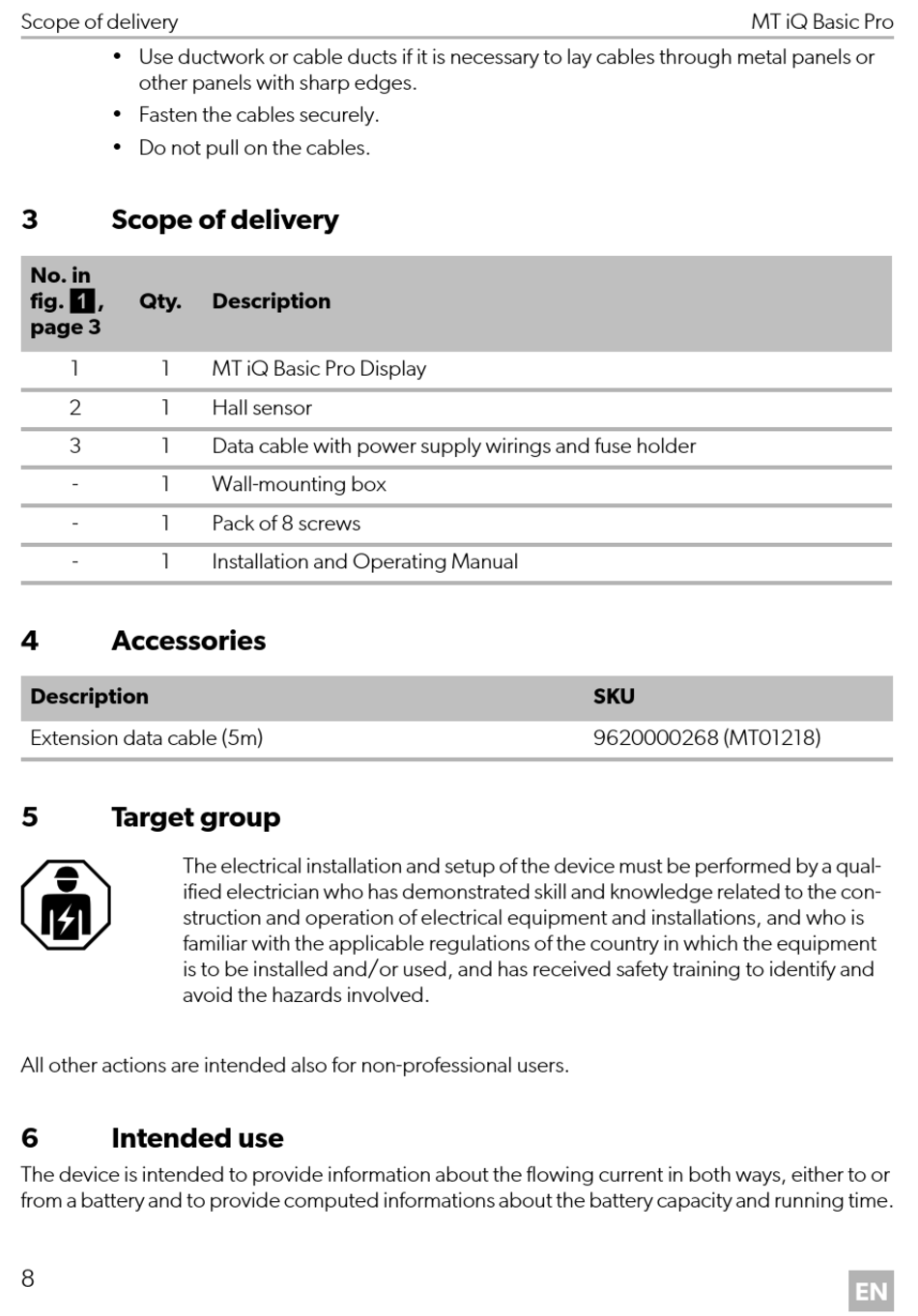 Scope of delivery

MT iQ Basic Pro

• Use ductwork or cable ducts if it is necessary to lay cables through metal panels or other panels with sharp edges.
• Fasten the cables securely.
• Do not pull on the cables.

3 Scope of delivery

| No. in fig. 1, page 3 | Qty. | Description |
|---|---|---|
| 1 | 1 | MT iQ Basic Pro Display |
| 2 | 1 | Hall sensor |
| 3 | 1 | Data cable with power supply wirings and fuse holder |
| - | 1 | Wall-mounting box |
| - | 1 | Pack of 8 screws |
| - | 1 | Installation and Operating Manual |

4 Accessories

| Description | SKU |
|---|---|
| Extension data cable (5m) | 9620000268 (MT01218) |

5 Target group

The electrical installation and setup of the device must be performed by a qualified electrician who has demonstrated skill and knowledge related to the construction and operation of electrical equipment and installations, and who is familiar with the applicable regulations of the country in which the equipment is to be installed and/or used, and has received safety training to identify and avoid the hazards involved.

All other actions are intended also for non-professional users.

6 Intended use

The device is intended to provide information about the flowing current in both ways, either to or from a battery and to provide computed informations about the battery capacity and running time.

8

EN